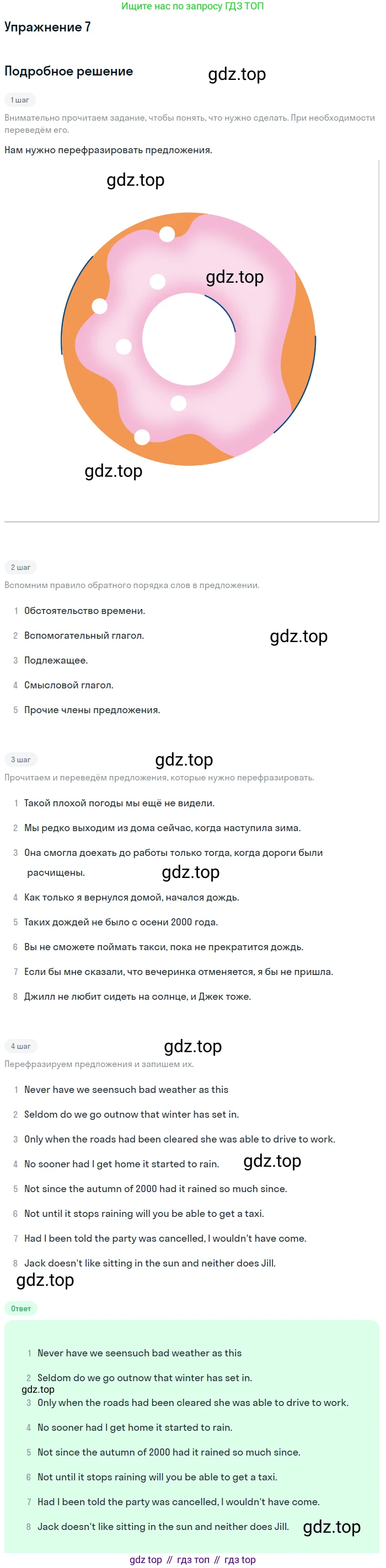 Ищите нас по запросу ГДЗ ТОП

Упражнение 7

Подробное решение

gdz.top

1 шаг

Внимательно прочитаем задание, чтобы понять, что нужно сделать. При необходимости переведём его.

Нам нужно перефразировать предложения.

gdz.top

gdz.top

gdz.top

2 шаг

Вспомним правило обратного порядка слов в предложении.

1 Обстоятельство времени.

2 Вспомогательный глагол.

gdz.top

3 Подлежащее.

4 Смысловой глагол.

5 Прочие члены предложения.

3 шаг

gdz.top

Прочитаем и переведём предложения, которые нужно перефразировать.

1 Такой плохой погоды мы ещё не видели.

2 Мы редко выходим из дома сейчас, когда наступила зима.

3 Она смогла доехать до работы только тогда, когда дороги были расчищены.

gdz.top

4 Как только я вернулся домой, начался дождь.

5 Таких дождей не было с осени 2000 года.

6 Вы не сможете поймать такси, пока не прекратится дождь.

7 Если бы мне сказали, что вечеринка отменяется, я бы не пришла.

8 Джилл не любит сидеть на солнце, и Джек тоже.

4 шаг

gdz.top

Перефразируем предложения и запишем их.

1 Never have we seensuch bad weather as this

2 Seldom do we go outnow that winter has set in.

3 Only when the roads had been cleared she was able to drive to work.

4 No sooner had I get home it started to rain.

gdz.top

5 Not since the autumn of 2000 had it rained so much since.

6 Not until it stops raining will you be able to get a taxi.

7 Had I been told the party was cancelled, I wouldn't have come.

8 Jack doesn't like sitting in the sun and neither does Jill.

gdz.top

Ответ

1 Never have we seensuch bad weather as this

2 Seldom do we go outnow that winter has set in.

gdz.top

3 Only when the roads had been cleared she was able to drive to work.

4 No sooner had I get home it started to rain.

5 Not since the autumn of 2000 had it rained so much since.

6 Not until it stops raining will you be able to get a taxi.

7 Had I been told the party was cancelled, I wouldn't have come.

8 Jack doesn't like sitting in the sun and neither does Jill.

gdz.top

gdz top // гдз топ // гдз top